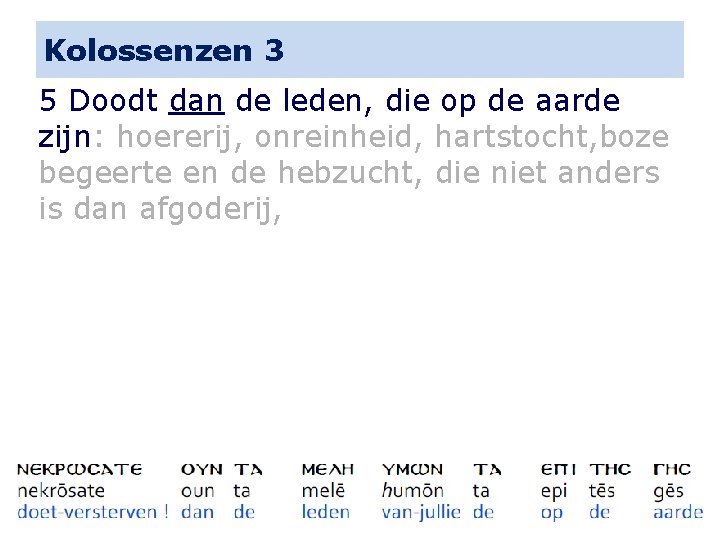 Kolossenzen 3

5 Doodt dan de leden, die op de aarde zijn: hoererij, onreinheid, hartstocht,boze begeerte en de hebzucht, die niet anders is dan afgoderij,

| ΝΕΚΡΩϹΑΤΕ | ΟΥΝ | ΤΑ | ΜΕΛΗ | ΥΜΩΝ | ΤΑ | ΕΠΙ | ΤΗϹ | ΓΗϹ |
|---|---|---|---|---|---|---|---|---|
| nekrōsate | oun | ta | melē | humōn | ta | epi | tēs | gēs |
| doet-versterven ! | dan | de | leden | van-jullie | de | op | de | aarde |